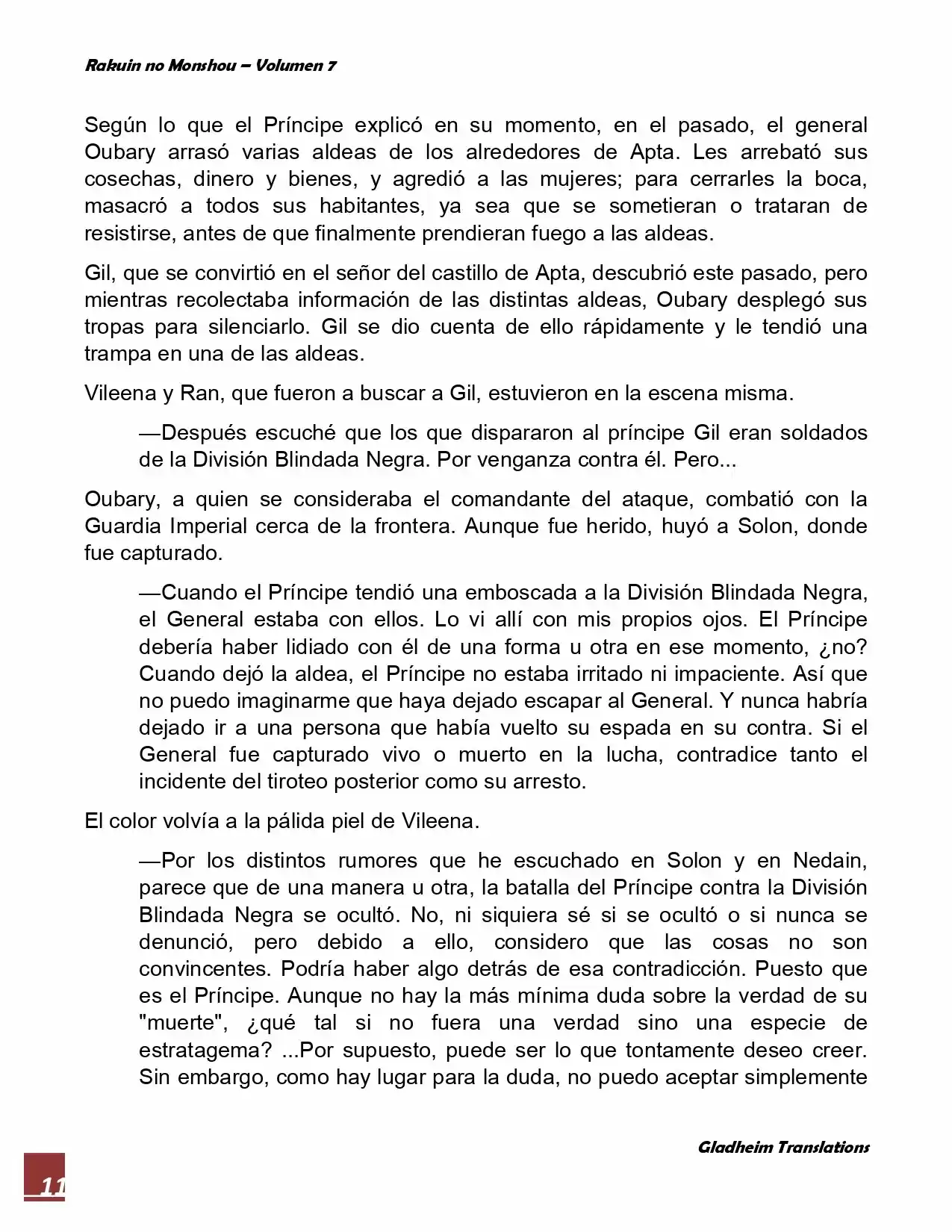 Rakuin no Monshou – Volumen 7

Según lo que el Príncipe explicó en su momento, en el pasado, el general Oubary arrasó varias aldeas de los alrededores de Apta. Les arrebató sus cosechas, dinero y bienes, y agredió a las mujeres; para cerrarles la boca, masacró a todos sus habitantes, ya sea que se sometieran o trataran de resistirse, antes de que finalmente prendieran fuego a las aldeas.

Gil, que se convirtió en el señor del castillo de Apta, descubrió este pasado, pero mientras recolectaba información de las distintas aldeas, Oubary desplegó sus tropas para silenciarlo. Gil se dio cuenta de ello rápidamente y le tendió una trampa en una de las aldeas.

Vileena y Ran, que fueron a buscar a Gil, estuvieron en la escena misma.

—Después escuché que los que dispararon al príncipe Gil eran soldados de la División Blindada Negra. Por venganza contra él. Pero...

Oubary, a quien se consideraba el comandante del ataque, combatió con la Guardia Imperial cerca de la frontera. Aunque fue herido, huyó a Solon, donde fue capturado.

—Cuando el Príncipe tendió una emboscada a la División Blindada Negra, el General estaba con ellos. Lo vi allí con mis propios ojos. El Príncipe debería haber lidiado con él de una forma u otra en ese momento, ¿no? Cuando dejó la aldea, el Príncipe no estaba irritado ni impaciente. Así que no puedo imaginarme que haya dejado escapar al General. Y nunca habría dejado ir a una persona que había vuelto su espada en su contra. Si el General fue capturado vivo o muerto en la lucha, contradice tanto el incidente del tiroteo posterior como su arresto.

El color volvía a la pálida piel de Vileena.

—Por los distintos rumores que he escuchado en Solon y en Nedain, parece que de una manera u otra, la batalla del Príncipe contra la División Blindada Negra se ocultó. No, ni siquiera sé si se ocultó o si nunca se denunció, pero debido a ello, considero que las cosas no son convincentes. Podría haber algo detrás de esa contradicción. Puesto que es el Príncipe. Aunque no hay la más mínima duda sobre la verdad de su "muerte", ¿qué tal si no fuera una verdad sino una especie de estratagema? ...Por supuesto, puede ser lo que tontamente deseo creer. Sin embargo, como hay lugar para la duda, no puedo aceptar simplemente

Gladheim Translations

11